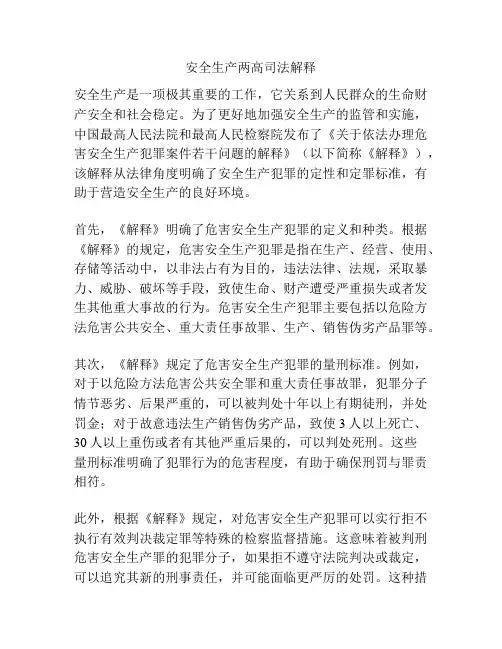 安全生产两高司法解释

安全生产是一项极其重要的工作，它关系到人民群众的生命财产安全和社会稳定。为了更好地加强安全生产的监管和实施，中国最高人民法院和最高人民检察院发布了《关于依法办理危害安全生产犯罪案件若干问题的解释》（以下简称《解释》），该解释从法律角度明确了安全生产犯罪的定性和定罪标准，有助于营造安全生产的良好环境。

首先，《解释》明确了危害安全生产犯罪的定义和种类。根据《解释》的规定，危害安全生产犯罪是指在生产、经营、使用、存储等活动中，以非法占有为目的，违法法律、法规，采取暴力、威胁、破坏等手段，致使生命、财产遭受严重损失或者发生其他重大事故的行为。危害安全生产犯罪主要包括以危险方法危害公共安全、重大责任事故罪、生产、销售伪劣产品罪等。

其次，《解释》规定了危害安全生产犯罪的量刑标准。例如，对于以危险方法危害公共安全罪和重大责任事故罪，犯罪分子情节恶劣、后果严重的，可以被判处十年以上有期徒刑，并处罚金；对于故意违法生产销售伪劣产品，致使 3 人以上死亡、30 人以上重伤或者有其他严重后果的，可以判处死刑。这些量刑标准明确了犯罪行为的危害程度，有助于确保刑罚与罪责相符。

此外，根据《解释》规定，对危害安全生产犯罪可以实行拒不执行有效判决裁定罪等特殊的检察监督措施。这意味着被判刑危害安全生产罪的犯罪分子，如果拒不遵守法院判决或裁定，可以追究其新的刑事责任，并可能面临更严厉的处罚。这种措